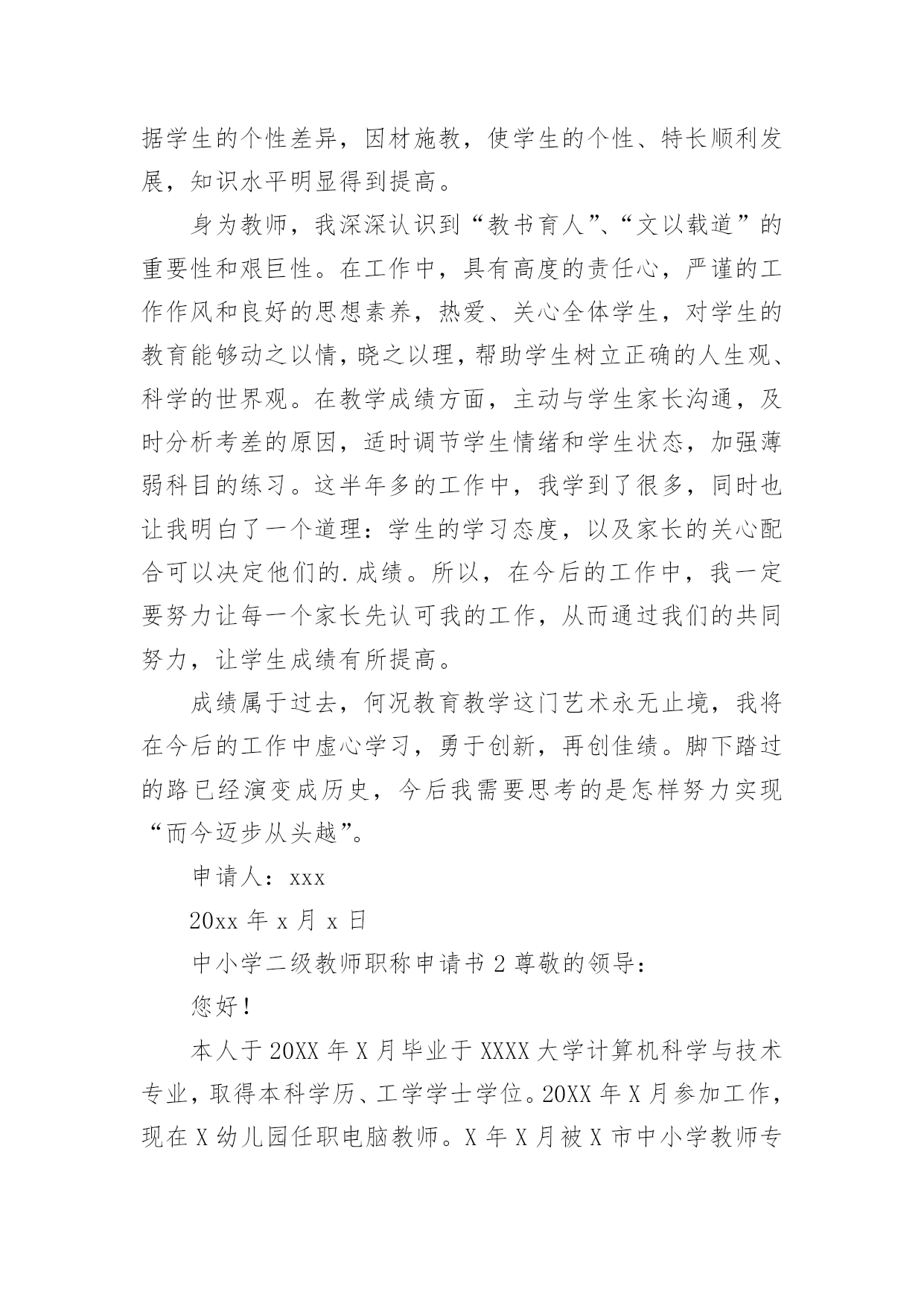 据学生的个性差异，因材施教，使学生的个性、特长顺利发展，知识水平明显得到提高。

身为教师，我深深认识到“教书育人”、“文以载道”的重要性和艰巨性。在工作中，具有高度的责任心，严谨的工作作风和良好的思想素养，热爱、关心全体学生，对学生的教育能够动之以情，晓之以理，帮助学生树立正确的人生观、科学的世界观。在教学成绩方面，主动与学生家长沟通，及时分析考差的原因，适时调节学生情绪和学生状态，加强薄弱科目的练习。这半年多的工作中，我学到了很多，同时也让我明白了一个道理：学生的学习态度，以及家长的关心配合可以决定他们的.成绩。所以，在今后的工作中，我一定要努力让每一个家长先认可我的工作，从而通过我们的共同努力，让学生成绩有所提高。

成绩属于过去，何况教育教学这门艺术永无止境，我将在今后的工作中虚心学习，勇于创新，再创佳绩。脚下踏过的路已经演变成历史，今后我需要思考的是怎样努力实现“而今迈步从头越”。

申请人：xxx

20xx 年 x 月 x 日

中小学二级教师职称申请书 2 尊敬的领导：

您好！

本人于 20XX 年 X 月毕业于 XXXX 大学计算机科学与技术专业，取得本科学历、工学学士学位。20XX 年 X 月参加工作，现在 X 幼儿园任职电脑教师。X 年 X 月被 X 市中小学教师专